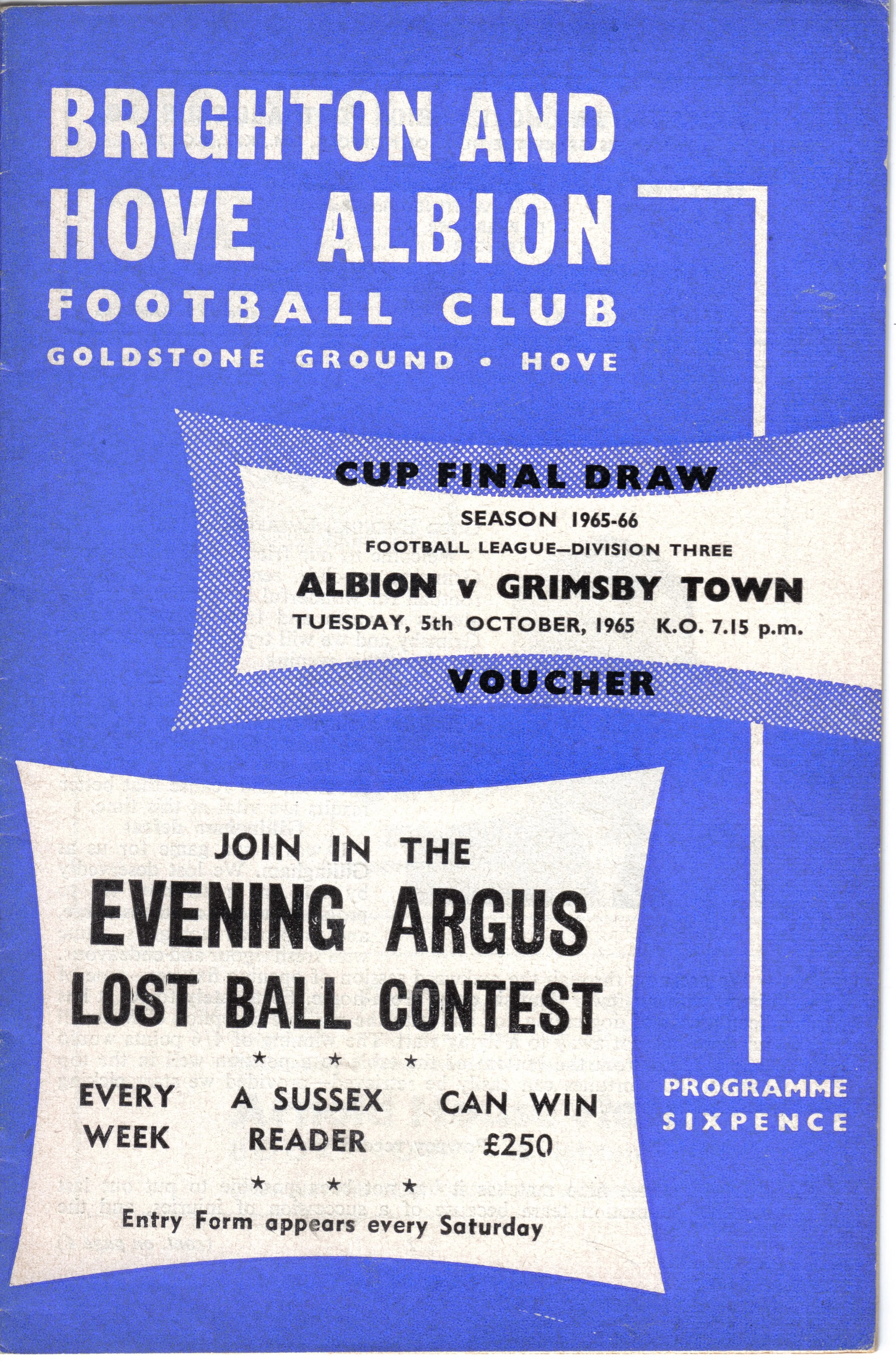 BRIGHTON AND HOVE ALBION
FOOTBALL CLUB
GOLDSTONE GROUND • HOVE

CUP FINAL DRAW
SEASON 1965-66
FOOTBALL LEAGUE—DIVISION THREE
ALBION v GRIMSBY TOWN
TUESDAY, 5th OCTOBER, 1965 K.O. 7.15 p.m.
VOUCHER

JOIN IN THE
EVENING ARGUS
LOST BALL CONTEST
★ ★ ★
EVERY WEEK
A SUSSEX READER
CAN WIN £250
★ ★ ★
Entry Form appears every Saturday

PROGRAMME
SIXPENCE